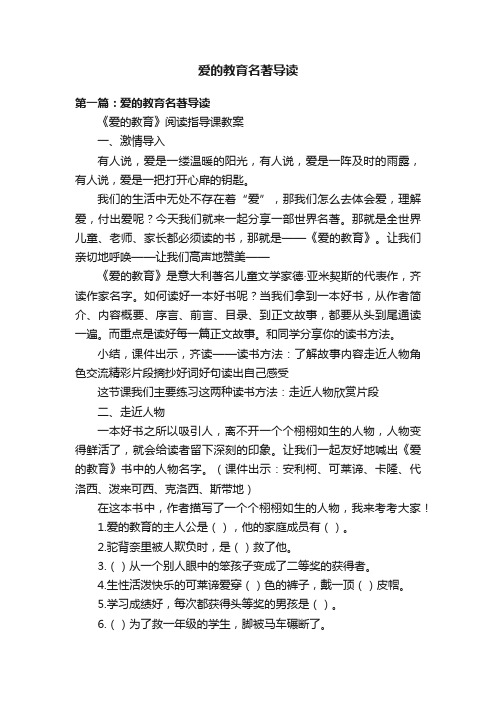 爱的教育名著导读

第一篇：爱的教育名著导读

《爱的教育》阅读指导课教案

一、激情导入

有人说，爱是一缕温暖的阳光，有人说，爱是一阵及时的雨露，有人说，爱是一把打开心扉的钥匙。

我们的生活中无处不存在着“爱”，那我们怎么去体会爱，理解爱，付出爱呢？今天我们就来一起分享一部世界名著。那就是全世界儿童、老师、家长都必须读的书，那就是——《爱的教育》。让我们亲切地呼唤——让我们高声地赞美——

《爱的教育》是意大利著名儿童文学家德·亚米契斯的代表作，齐读作家名字。如何读好一本好书呢？当我们拿到一本好书，从作者简介、内容概要、序言、前言、目录、到正文故事，都要从头到尾通读一遍。而重点是读好每一篇正文故事。和同学分享你的读书方法。

小结，课件出示，齐读——读书方法：了解故事内容走近人物角色交流精彩片段摘抄好词好句读出自己感受

这节课我们主要练习这两种读书方法：走近人物欣赏片段

二、走近人物

一本好书之所以吸引人，离不开一个个栩栩如生的人物，人物变得鲜活了，就会给读者留下深刻的印象。让我们一起友好地喊出《爱的教育》书中的人物名字。（课件出示：安利柯、可莱谛、卡隆、代洛西、泼来可西、克洛西、斯带地）

在这本书中，作者描写了一个个栩栩如生的人物，我来考考大家！

1.爱的教育的主人公是（ ），他的家庭成员有（ ）。

2.驼背奈里被人欺负时，是（ ）救了他。

3.（ ）从一个别人眼中的笨孩子变成了二等奖的获得者。

4.生性活泼快乐的可莱谛爱穿（ ）色的裤子，戴一顶（ ）皮帽。

5.学习成绩好，每次都获得头等奖的男孩是（ ）。

6.（ ）为了救一年级的学生，脚被马车碾断了。